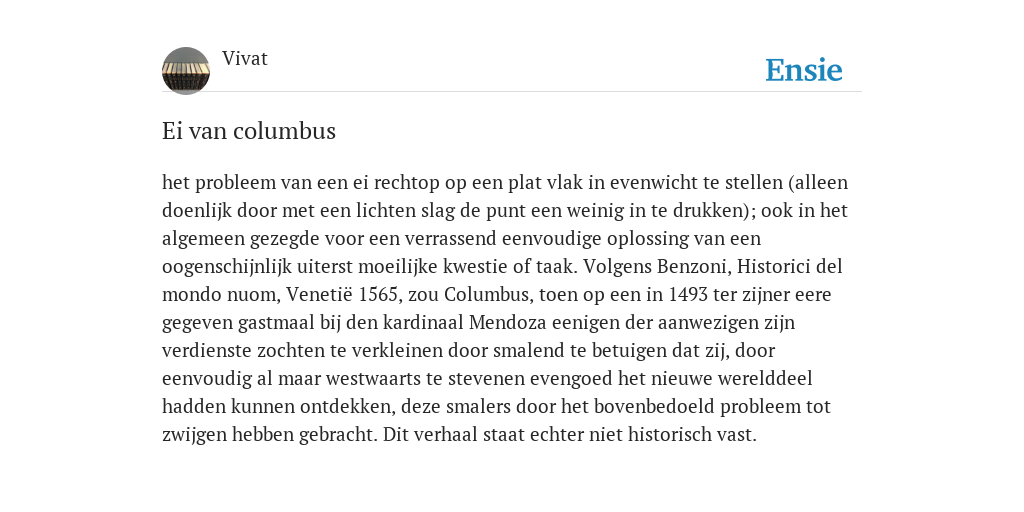 Vivat

Ensie

Ei van columbus

het probleem van een ei rechtop op een plat vlak in evenwicht te stellen (alleen doenlijk door met een lichten slag de punt een weinig in te drukken); ook in het algemeen gezegde voor een verrassend eenvoudige oplossing van een oogenschijnlijk uiterst moeilijke kwestie of taak. Volgens Benzoni, Historici del mondo nuom, Venetië 1565, zou Columbus, toen op een in 1493 ter zijner eere gegeven gastmaal bij den kardinaal Mendoza eenigen der aanwezigen zijn verdienste zochten te verkleinen door smalend te betuigen dat zij, door eenvoudig al maar westwaarts te stevenen evengoed het nieuwe werelddeel hadden kunnen ontdekken, deze smalers door het bovenbedoeld probleem tot zwijgen hebben gebracht. Dit verhaal staat echter niet historisch vast.